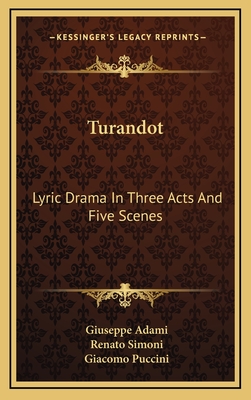 —KESSINGER'S LEGACY REPRINTS—

Turandot

Lyric Drama In Three Acts And Five Scenes

Giuseppe Adami
Renato Simoni
Giacomo Puccini